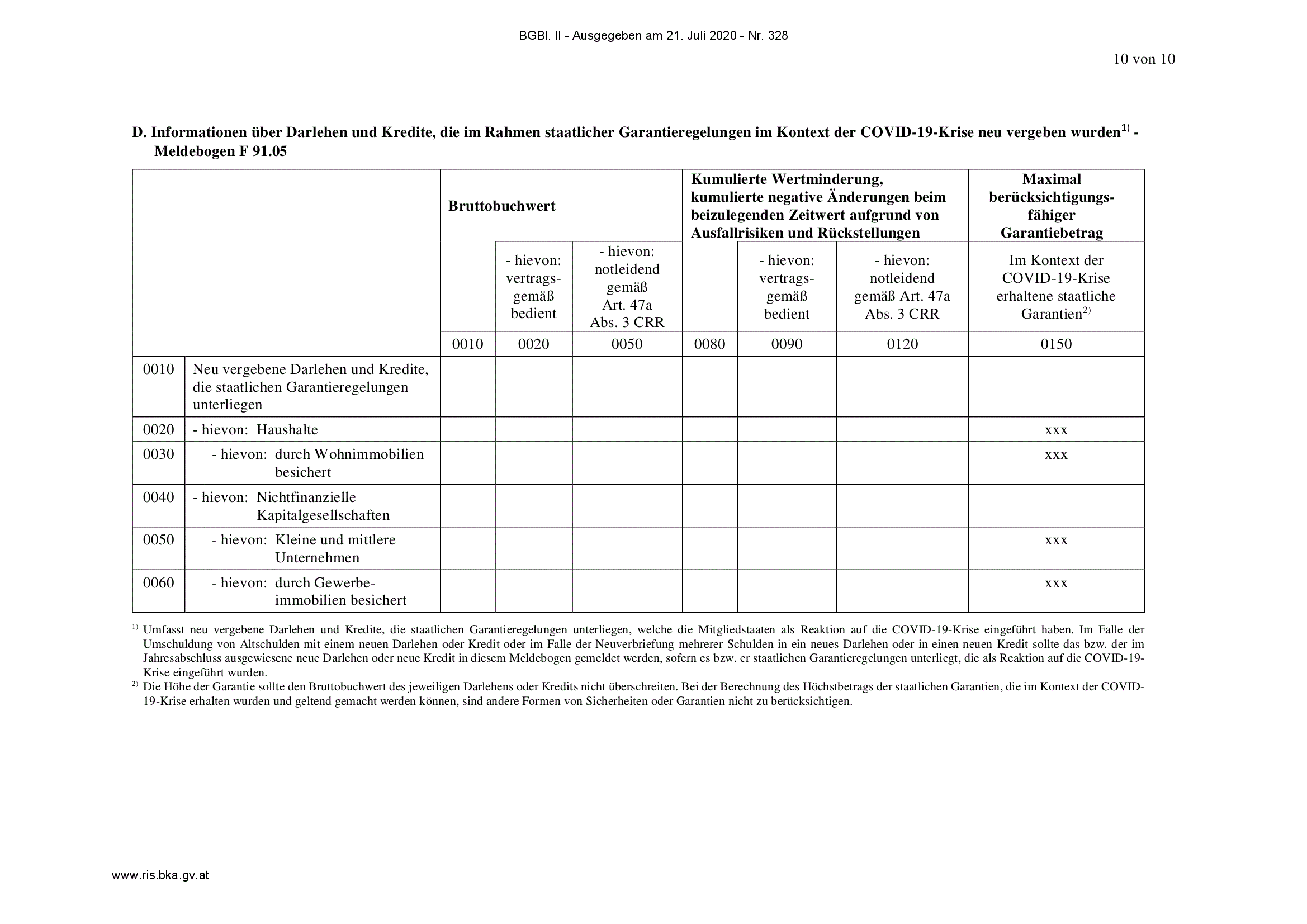 BGBl. II - Ausgegeben am 21. Juli 2020 - Nr. 328

10 von 10

D. Informationen über Darlehen und Kredite, die im Rahmen staatlicher Garantieregelungen im Kontext der COVID-19-Krise neu vergeben wurden$^{1)}$ - Meldebogen F 91.05

| | | Bruttobuchwert | | | Kumulierte Wertminderung, kumulierte negative Änderungen beim beizulegenden Zeitwert aufgrund von Ausfallrisiken und Rückstellungen | | | Maximal berücksichtigungsfähiger Garantiebetrag |
|---|---|---|---|---|---|---|---|---|
| | | | - hievon: vertragsgemäß bedient | - hievon: notleidend gemäß Art. 47a Abs. 3 CRR | | - hievon: vertragsgemäß bedient | - hievon: notleidend gemäß Art. 47a Abs. 3 CRR | Im Kontext der COVID-19-Krise erhaltene staatliche Garantien$^{2)}$ |
| | | 0010 | 0020 | 0050 | 0080 | 0090 | 0120 | 0150 |
| 0010 | Neu vergebene Darlehen und Kredite, die staatlichen Garantieregelungen unterliegen | | | | | | | |
| 0020 | - hievon: Haushalte | | | | | | | xxx |
| 0030 | - hievon: durch Wohnimmobilien besichert | | | | | | | xxx |
| 0040 | - hievon: Nichtfinanzielle Kapitalgesellschaften | | | | | | | |
| 0050 | - hievon: Kleine und mittlere Unternehmen | | | | | | | xxx |
| 0060 | - hievon: durch Gewerbeimmobilien besichert | | | | | | | xxx |

$^{1)}$ Umfasst neu vergebene Darlehen und Kredite, die staatlichen Garantieregelungen unterliegen, welche die Mitgliedstaaten als Reaktion auf die COVID-19-Krise eingeführt haben. Im Falle der Umschuldung von Altschulden mit einem neuen Darlehen oder Kredit oder im Falle der Neuverbriefung mehrerer Schulden in ein neues Darlehen oder in einen neuen Kredit sollte das bzw. der im Jahresabschluss ausgewiesene neue Darlehen oder neue Kredit in diesem Meldebogen gemeldet werden, sofern es bzw. er staatlichen Garantieregelungen unterliegt, die als Reaktion auf die COVID-19-Krise eingeführt wurden.
$^{2)}$ Die Höhe der Garantie sollte den Bruttobuchwert des jeweiligen Darlehens oder Kredits nicht überschreiten. Bei der Berechnung des Höchstbetrags der staatlichen Garantien, die im Kontext der COVID-19-Krise erhalten wurden und geltend gemacht werden können, sind andere Formen von Sicherheiten oder Garantien nicht zu berücksichtigen.

www.ris.bka.gv.at